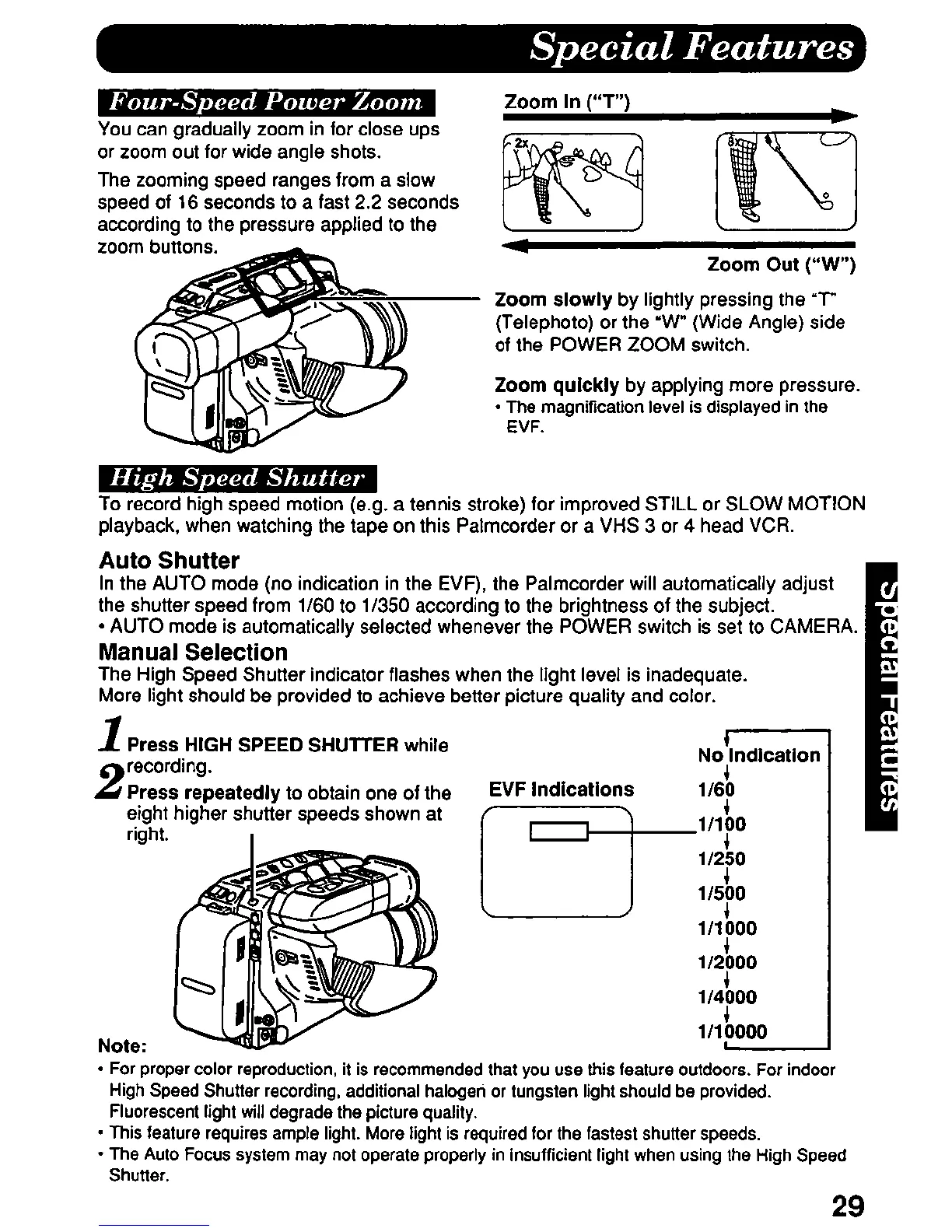 Special Features

Four-Speed Power Zoom

You can gradually zoom in for close ups or zoom out for wide angle shots.

The zooming speed ranges from a slow speed of 16 seconds to a fast 2.2 seconds according to the pressure applied to the zoom buttons.

Zoom In ("T")

2x

8x

Zoom Out ("W")

Zoom slowly by lightly pressing the "T" (Telephoto) or the "W" (Wide Angle) side of the POWER ZOOM switch.

Zoom quickly by applying more pressure.
• The magnification level is displayed in the EVF.

High Speed Shutter

To record high speed motion (e.g. a tennis stroke) for improved STILL or SLOW MOTION playback, when watching the tape on this Palmcorder or a VHS 3 or 4 head VCR.

Auto Shutter
In the AUTO mode (no indication in the EVF), the Palmcorder will automatically adjust the shutter speed from 1/60 to 1/350 according to the brightness of the subject.
• AUTO mode is automatically selected whenever the POWER switch is set to CAMERA.

Manual Selection
The High Speed Shutter indicator flashes when the light level is inadequate.
More light should be provided to achieve better picture quality and color.

1 Press HIGH SPEED SHUTTER while recording.
2 Press repeatedly to obtain one of the eight higher shutter speeds shown at right.

EVF Indications

No Indication
1/60
1/100
1/250
1/500
1/1000
1/2000
1/4000
1/10000

Note:
• For proper color reproduction, it is recommended that you use this feature outdoors. For indoor High Speed Shutter recording, additional halogen or tungsten light should be provided. Fluorescent light will degrade the picture quality.
• This feature requires ample light. More light is required for the fastest shutter speeds.
• The Auto Focus system may not operate properly in insufficient light when using the High Speed Shutter.

Special Features

29